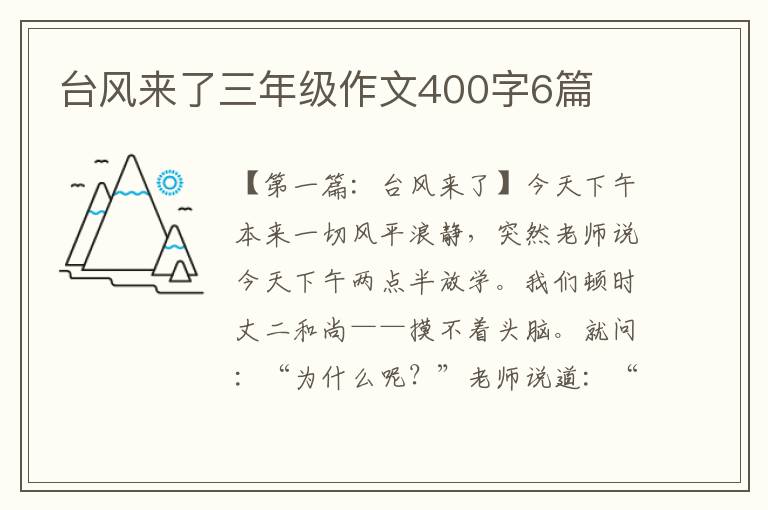 台风来了三年级作文400字6篇

【第一篇：台风来了】今天下午本来一切风平浪静，突然老师说今天下午两点半放学。我们顿时丈二和尚——摸不着头脑。就问：“为什么呢？”老师说道：“